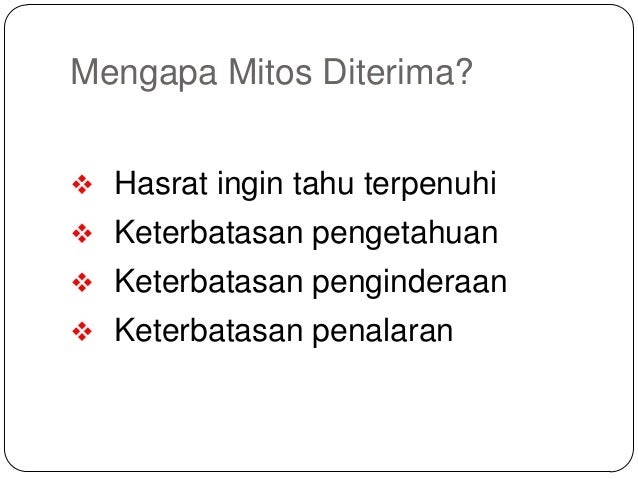 Mengapa Mitos Diterima?

❖ Hasrat ingin tahu terpenuhi
❖ Keterbatasan pengetahuan
❖ Keterbatasan penginderaan
❖ Keterbatasan penalaran